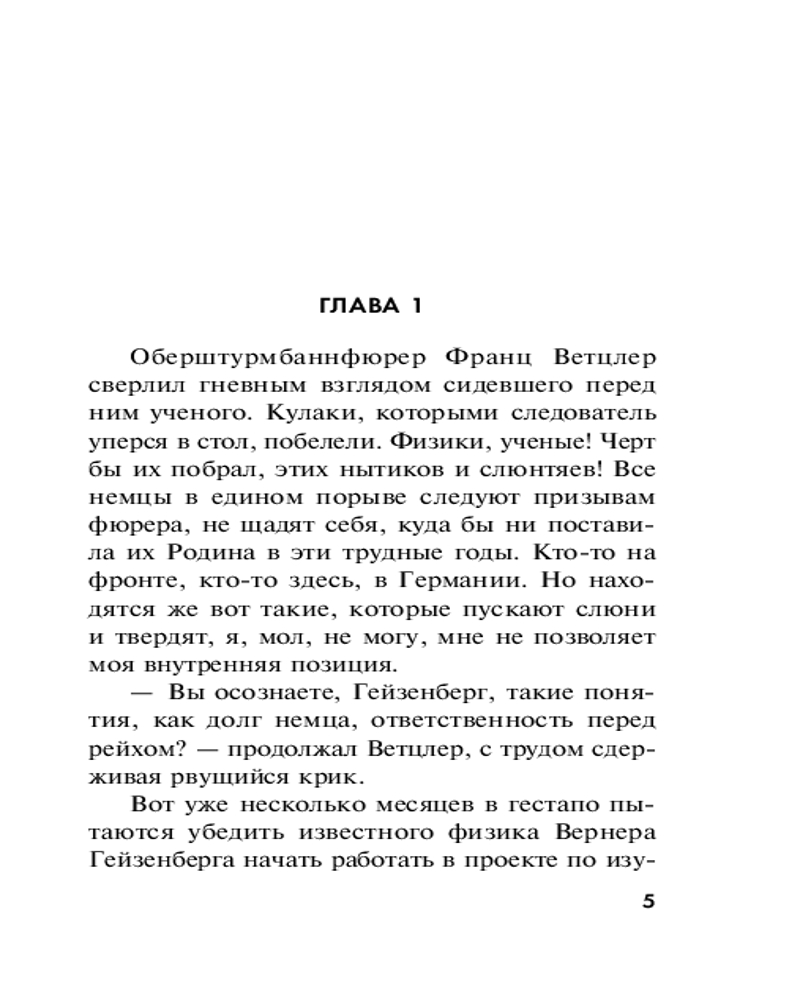 ГЛАВА 1

Оберштурмбаннфюрер Франц Ветцлер сверлил гневным взглядом сидевшего перед ним ученого. Кулаки, которыми следователь уперся в стол, побелели. Физики, ученые! Черт бы их побрал, этих нытиков и слюнтяев! Все немцы в едином порыве следуют призывам фюрера, не щадят себя, куда бы ни поставила их Родина в эти трудные годы. Кто-то на фронте, кто-то здесь, в Германии. Но находятся же вот такие, которые пускают слюни и твердят, я, мол, не могу, мне не позволяет моя внутренняя позиция.

— Вы осознаете, Гейзенберг, такие понятия, как долг немца, ответственность перед рейхом? — продолжал Ветцлер, с трудом сдерживая рвущийся крик.

Вот уже несколько месяцев в гестапо пытаются убедить известного физика Вернера Гейзенберга начать работать в проекте по изу-

5